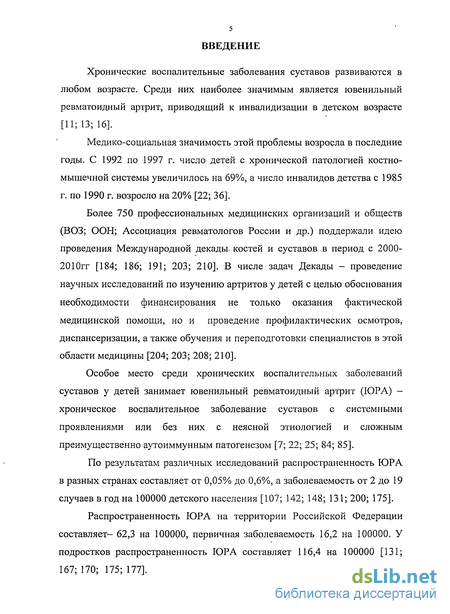 5

ВВЕДЕНИЕ

Хронические воспалительные заболевания суставов развиваются в любом возрасте. Среди них наиболее значимым является ювенильный ревматоидный артрит, приводящий к инвалидизации в детском возрасте [11; 13; 16].

Медико-социальная значимость этой проблемы возросла в последние годы. С 1992 по 1997 г. число детей с хронической патологией костно-мышечной системы увеличилось на 69%, а число инвалидов детства с 1985 г. по 1990 г. возросло на 20% [22; 36].

Более 750 профессиональных медицинских организаций и обществ (ВОЗ; ООН; Ассоциация ревматологов России и др.) поддержали идею проведения Международной декады костей и суставов в период с 2000-2010гг [184; 186; 191; 203; 210]. В числе задач Декады – проведение научных исследований по изучению артритов у детей с целью обоснования необходимости финансирования не только оказания фактической медицинской помощи, но и проведение профилактических осмотров, диспансеризации, а также обучения и переподготовки специалистов в этой области медицины [204; 203; 208; 210].

Особое место среди хронических воспалительных заболеваний суставов у детей занимает ювенильный ревматоидный артрит (ЮРА) – хроническое воспалительное заболевание суставов с системными проявлениями или без них с неясной этиологией и сложным преимущественно аутоиммунным патогенезом [7; 22; 25; 84; 85].

По результатам различных исследований распространенность ЮРА в разных странах составляет от 0,05% до 0,6%, а заболеваемость от 2 до 19 случаев в год на 100000 детского населения [107; 142; 148; 131; 200; 175].

Распространенность ЮРА на территории Российской Федерации составляет– 62,3 на 100000, первичная заболеваемость 16,2 на 100000. У подростков распространенность ЮРА составляет 116,4 на 100000 [131; 167; 170; 175; 177].

dsLib.net
библиотека диссертаций